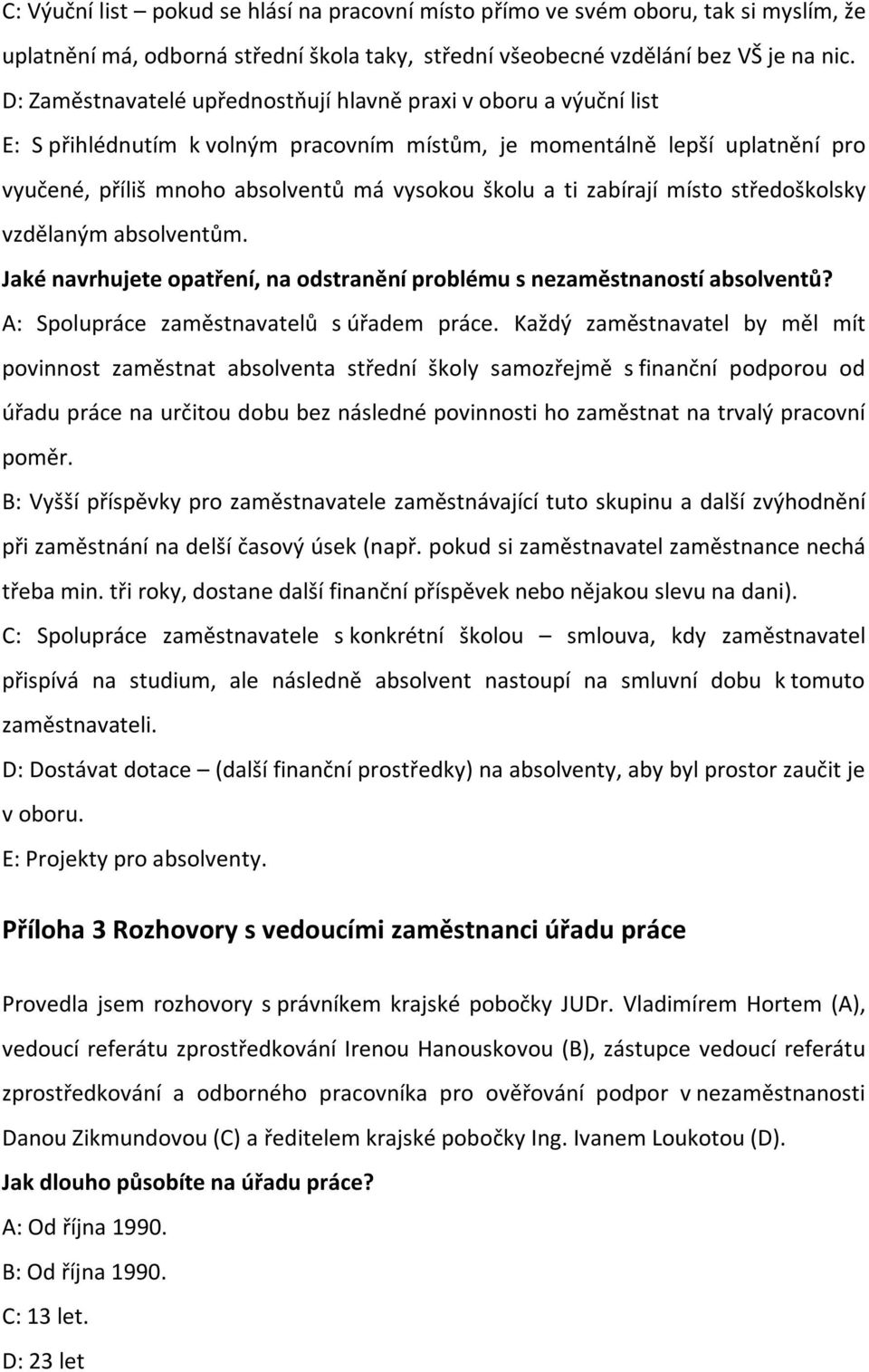 C: Výuční list – pokud se hlásí na pracovní místo přímo ve svém oboru, tak si myslím, že uplatnění má, odborná střední škola taky, střední všeobecné vzdělání bez VŠ je na nic.

D: Zaměstnavatelé upřednostňují hlavně praxi v oboru a výuční list

E: S přihlédnutím k volným pracovním místům, je momentálně lepší uplatnění pro vyučené, příliš mnoho absolventů má vysokou školu a ti zabírají místo středoškolsky vzdělaným absolventům.

Jaké navrhujete opatření, na odstranění problému s nezaměstnaností absolventů?

A: Spolupráce zaměstnavatelů s úřadem práce. Každý zaměstnavatel by měl mít povinnost zaměstnat absolventa střední školy samozřejmě s finanční podporou od úřadu práce na určitou dobu bez následné povinnosti ho zaměstnat na trvalý pracovní poměr.

B: Vyšší příspěvky pro zaměstnavatele zaměstnávající tuto skupinu a další zvýhodnění při zaměstnání na delší časový úsek (např. pokud si zaměstnavatel zaměstnance nechá třeba min. tři roky, dostane další finanční příspěvek nebo nějakou slevu na dani).

C: Spolupráce zaměstnavatele s konkrétní školou – smlouva, kdy zaměstnavatel přispívá na studium, ale následně absolvent nastoupí na smluvní dobu k tomuto zaměstnavateli.

D: Dostávat dotace – (další finanční prostředky) na absolventy, aby byl prostor zaučit je v oboru.

E: Projekty pro absolventy.

Příloha 3 Rozhovory s vedoucími zaměstnanci úřadu práce

Provedla jsem rozhovory s právníkem krajské pobočky JUDr. Vladimírem Hortem (A), vedoucí referátu zprostředkování Irenou Hanouskovou (B), zástupce vedoucí referátu zprostředkování a odborného pracovníka pro ověřování podpor v nezaměstnanosti Danou Zikmundovou (C) a ředitelem krajské pobočky Ing. Ivanem Loukotou (D).

Jak dlouho působíte na úřadu práce?

A: Od října 1990.

B: Od října 1990.

C: 13 let.

D: 23 let